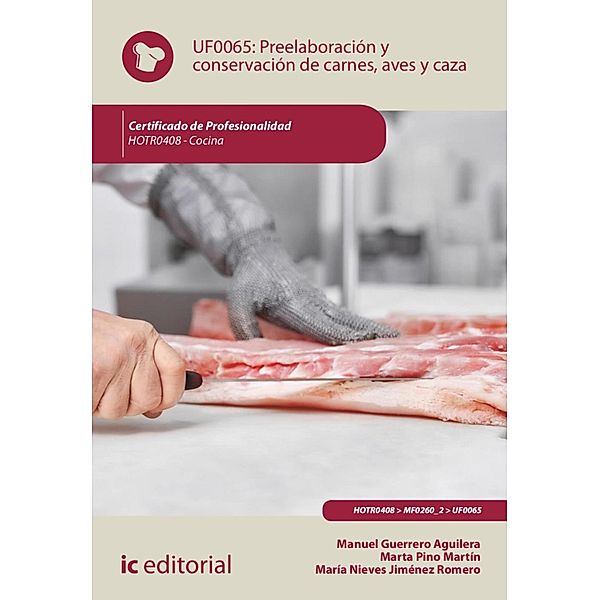 UF0065: Preelaboración y conservación de carnes, aves y caza

Certificado de Profesionalidad
HOTR0408 - Cocina

HOTR0408 > MF0260_2 > UF0065

Manuel Guerrero Aguilera
Marta Pino Martín
María Nieves Jiménez Romero

ic editorial